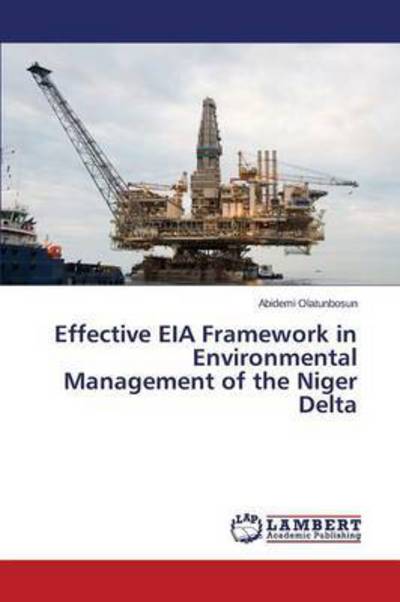 Abidemi Olatunbosun

Effective EIA Framework in Environmental Management of the Niger Delta

LAP LAMBERT Academic Publishing